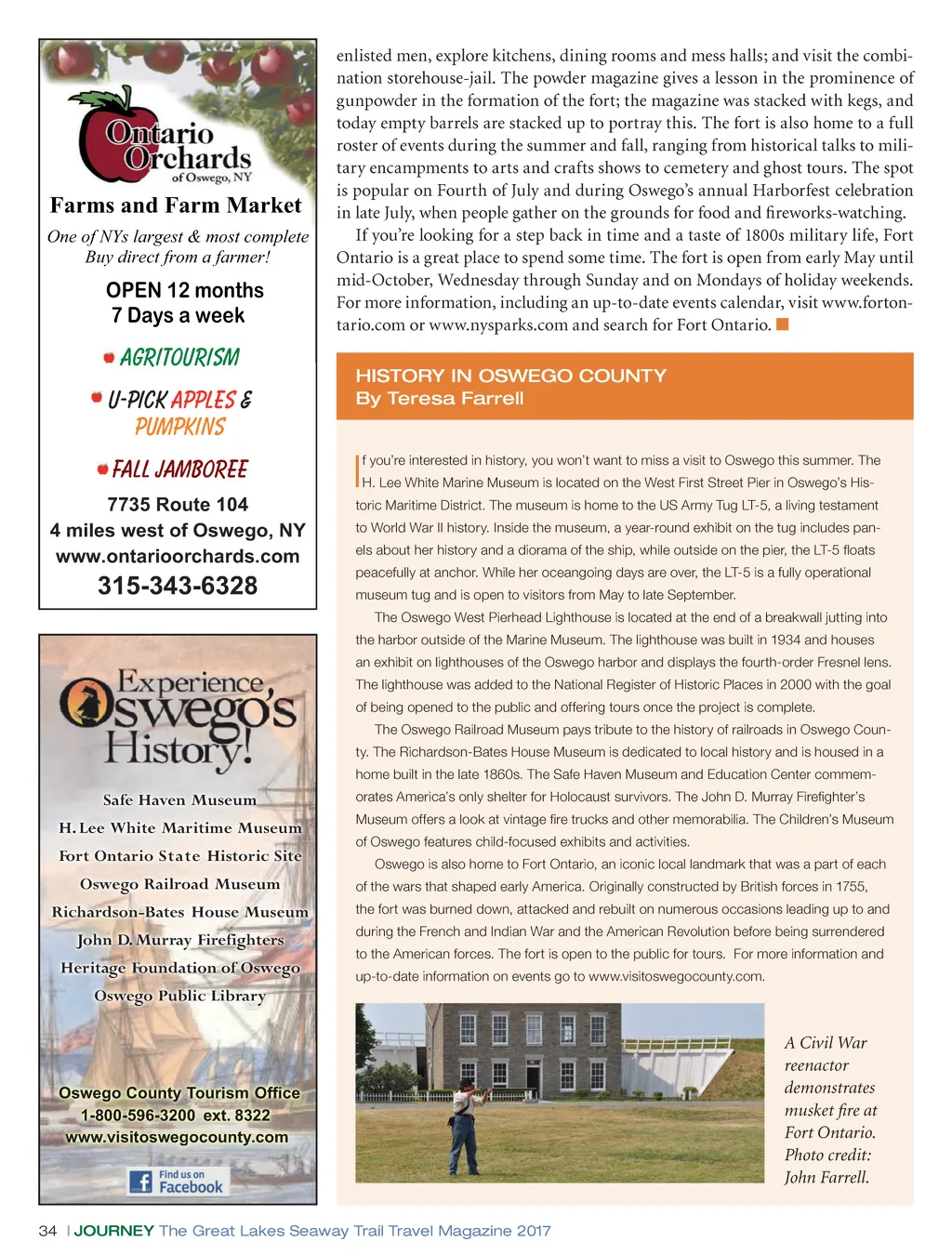 Ontario Orchards of Oswego, NY

Farms and Farm Market

One of NYs largest & most complete Buy direct from a farmer!

OPEN 12 months
7 Days a week

AGRITOURISM

U-PICK APPLES & PUMPKINS

FALL JAMBOREE

7735 Route 104
4 miles west of Oswego, NY
www.ontarioorchards.com
315-343-6328

Experience Oswego's History!

Safe Haven Museum
H. Lee White Maritime Museum
Fort Ontario State Historic Site
Oswego Railroad Museum
Richardson-Bates House Museum
John D. Murray Firefighters
Heritage Foundation of Oswego
Oswego Public Library

Oswego County Tourism Office
1-800-596-3200 ext. 8322
www.visitoswegocounty.com

Find us on Facebook

enlisted men, explore kitchens, dining rooms and mess halls; and visit the combination storehouse-jail. The powder magazine gives a lesson in the prominence of gunpowder in the formation of the fort; the magazine was stacked with kegs, and today empty barrels are stacked up to portray this. The fort is also home to a full roster of events during the summer and fall, ranging from historical talks to military encampments to arts and crafts shows to cemetery and ghost tours. The spot is popular on Fourth of July and during Oswego's annual Harborfest celebration in late July, when people gather on the grounds for food and fireworks-watching.

If you're looking for a step back in time and a taste of 1800s military life, Fort Ontario is a great place to spend some time. The fort is open from early May until mid-October, Wednesday through Sunday and on Mondays of holiday weekends. For more information, including an up-to-date events calendar, visit www.fortontario.com or www.nysparks.com and search for Fort Ontario.

HISTORY IN OSWEGO COUNTY
By Teresa Farrell

If you're interested in history, you won't want to miss a visit to Oswego this summer. The H. Lee White Marine Museum is located on the West First Street Pier in Oswego's Historic Maritime District. The museum is home to the US Army Tug LT-5, a living testament to World War II history. Inside the museum, a year-round exhibit on the tug includes panels about her history and a diorama of the ship, while outside on the pier, the LT-5 floats peacefully at anchor. While her oceangoing days are over, the LT-5 is a fully operational museum tug and is open to visitors from May to late September.

The Oswego West Pierhead Lighthouse is located at the end of a breakwall jutting into the harbor outside of the Marine Museum. The lighthouse was built in 1934 and houses an exhibit on lighthouses of the Oswego harbor and displays the fourth-order Fresnel lens. The lighthouse was added to the National Register of Historic Places in 2000 with the goal of being opened to the public and offering tours once the project is complete.

The Oswego Railroad Museum pays tribute to the history of railroads in Oswego County. The Richardson-Bates House Museum is dedicated to local history and is housed in a home built in the late 1860s. The Safe Haven Museum and Education Center commemorates America's only shelter for Holocaust survivors. The John D. Murray Firefighter's Museum offers a look at vintage fire trucks and other memorabilia. The Children's Museum of Oswego features child-focused exhibits and activities.

Oswego is also home to Fort Ontario, an iconic local landmark that was a part of each of the wars that shaped early America. Originally constructed by British forces in 1755, the fort was burned down, attacked and rebuilt on numerous occasions leading up to and during the French and Indian War and the American Revolution before being surrendered to the American forces. The fort is open to the public for tours. For more information and up-to-date information on events go to www.visitoswegocounty.com.

A Civil War reenactor demonstrates musket fire at Fort Ontario. Photo credit: John Farrell.

34 | JOURNEY The Great Lakes Seaway Trail Travel Magazine 2017